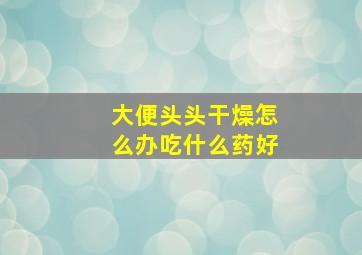 大便头头干燥怎么办吃什么药好